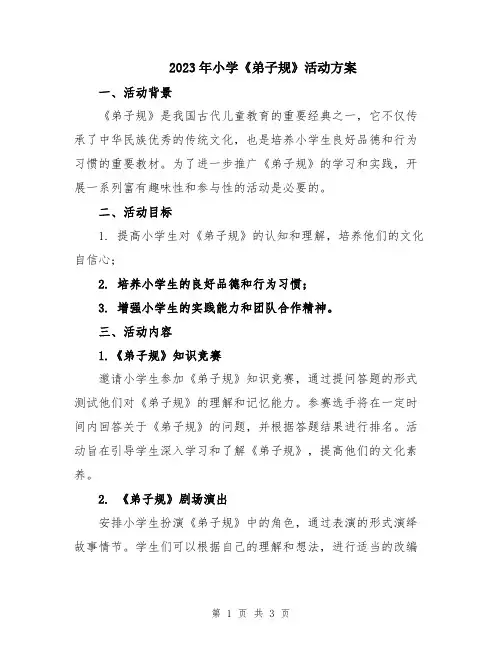 2023年小学《弟子规》活动方案

一、活动背景

《弟子规》是我国古代儿童教育的重要经典之一，它不仅传承了中华民族优秀的传统文化，也是培养小学生良好品德和行为习惯的重要教材。为了进一步推广《弟子规》的学习和实践，开展一系列富有趣味性和参与性的活动是必要的。

二、活动目标

1. 提高小学生对《弟子规》的认知和理解，培养他们的文化自信心；

2. 培养小学生的良好品德和行为习惯；

3. 增强小学生的实践能力和团队合作精神。

三、活动内容

1.《弟子规》知识竞赛

邀请小学生参加《弟子规》知识竞赛，通过提问答题的形式测试他们对《弟子规》的理解和记忆能力。参赛选手将在一定时间内回答关于《弟子规》的问题，并根据答题结果进行排名。活动旨在引导学生深入学习和了解《弟子规》，提高他们的文化素养。

2. 《弟子规》剧场演出

安排小学生扮演《弟子规》中的角色，通过表演的形式演绎故事情节。学生们可以根据自己的理解和想法，进行适当的改编

第 1 页 共 3 页